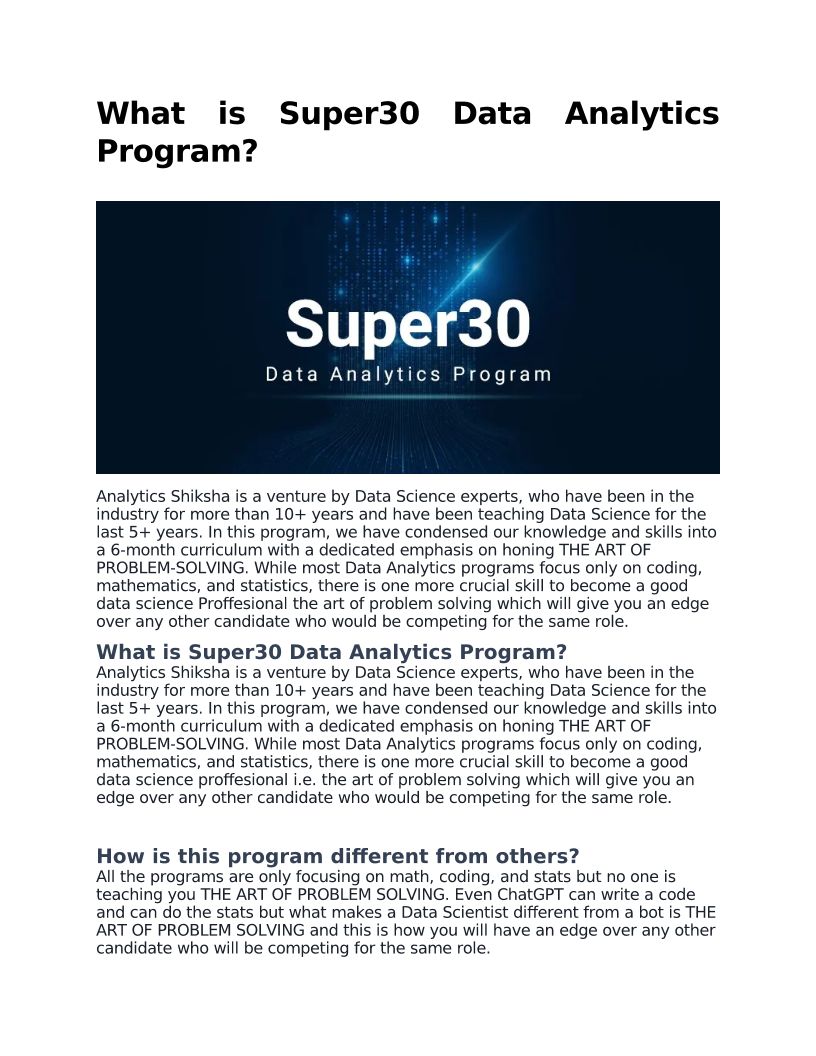 What is Super30 Data Analytics Program?

Super30
Data Analytics Program

Analytics Shiksha is a venture by Data Science experts, who have been in the industry for more than 10+ years and have been teaching Data Science for the last 5+ years. In this program, we have condensed our knowledge and skills into a 6-month curriculum with a dedicated emphasis on honing THE ART OF PROBLEM-SOLVING. While most Data Analytics programs focus only on coding, mathematics, and statistics, there is one more crucial skill to become a good data science Proffesional the art of problem solving which will give you an edge over any other candidate who would be competing for the same role.

What is Super30 Data Analytics Program?
Analytics Shiksha is a venture by Data Science experts, who have been in the industry for more than 10+ years and have been teaching Data Science for the last 5+ years. In this program, we have condensed our knowledge and skills into a 6-month curriculum with a dedicated emphasis on honing THE ART OF PROBLEM-SOLVING. While most Data Analytics programs focus only on coding, mathematics, and statistics, there is one more crucial skill to become a good data science proffesional i.e. the art of problem solving which will give you an edge over any other candidate who would be competing for the same role.

How is this program different from others?
All the programs are only focusing on math, coding, and stats but no one is teaching you THE ART OF PROBLEM SOLVING. Even ChatGPT can write a code and can do the stats but what makes a Data Scientist different from a bot is THE ART OF PROBLEM SOLVING and this is how you will have an edge over any other candidate who will be competing for the same role.